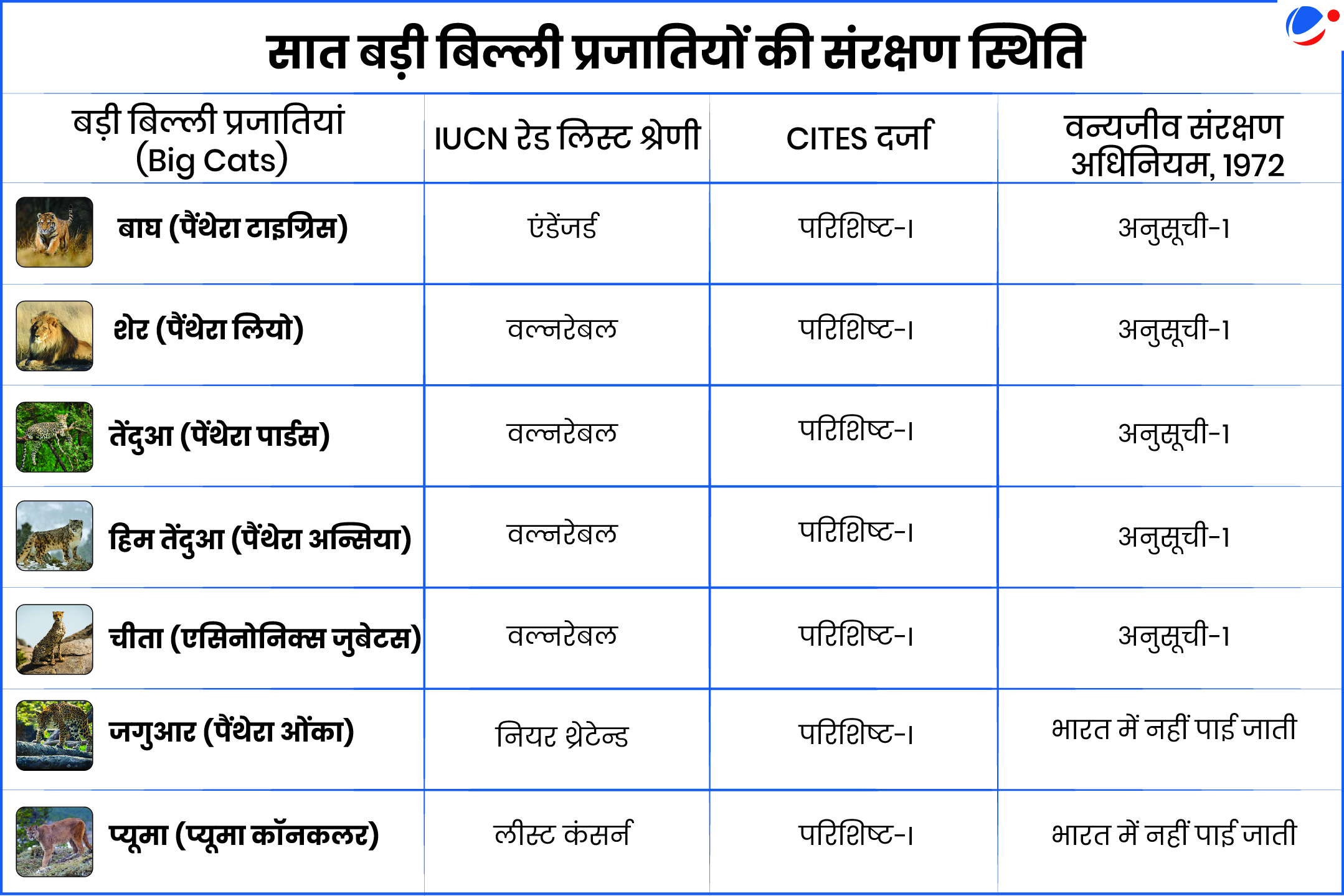 सात बड़ी बिल्ली प्रजातियों की संरक्षण स्थिति

| बड़ी बिल्ली प्रजातियां (Big Cats) | IUCN रेड लिस्ट श्रेणी | CITES दर्जा | वन्यजीव संरक्षण अधिनियम, 1972 |
|---|---|---|---|
| बाघ (पैंथेरा टाइग्रिस) | एंडेंजर्ड | परिशिष्ट-I | अनुसूची-1 |
| शेर (पैंथेरा लियो) | वल्नरेबल | परिशिष्ट-I | अनुसूची-1 |
| तेंदुआ (पेंथेरा पार्डस) | वल्नरेबल | परिशिष्ट-I | अनुसूची-1 |
| हिम तेंदुआ (पैंथेरा अन्सिया) | वल्नरेबल | परिशिष्ट-I | अनुसूची-1 |
| चीता (एसिनोनिक्स जुबेटस) | वल्नरेबल | परिशिष्ट-I | अनुसूची-1 |
| जगुआर (पैंथेरा ओंका) | नियर थ्रेटेन्ड | परिशिष्ट-I | भारत में नहीं पाई जाती |
| प्यूमा (प्यूमा कॉनकलर) | लीस्ट कंसर्न | परिशिष्ट-I | भारत में नहीं पाई जाती |